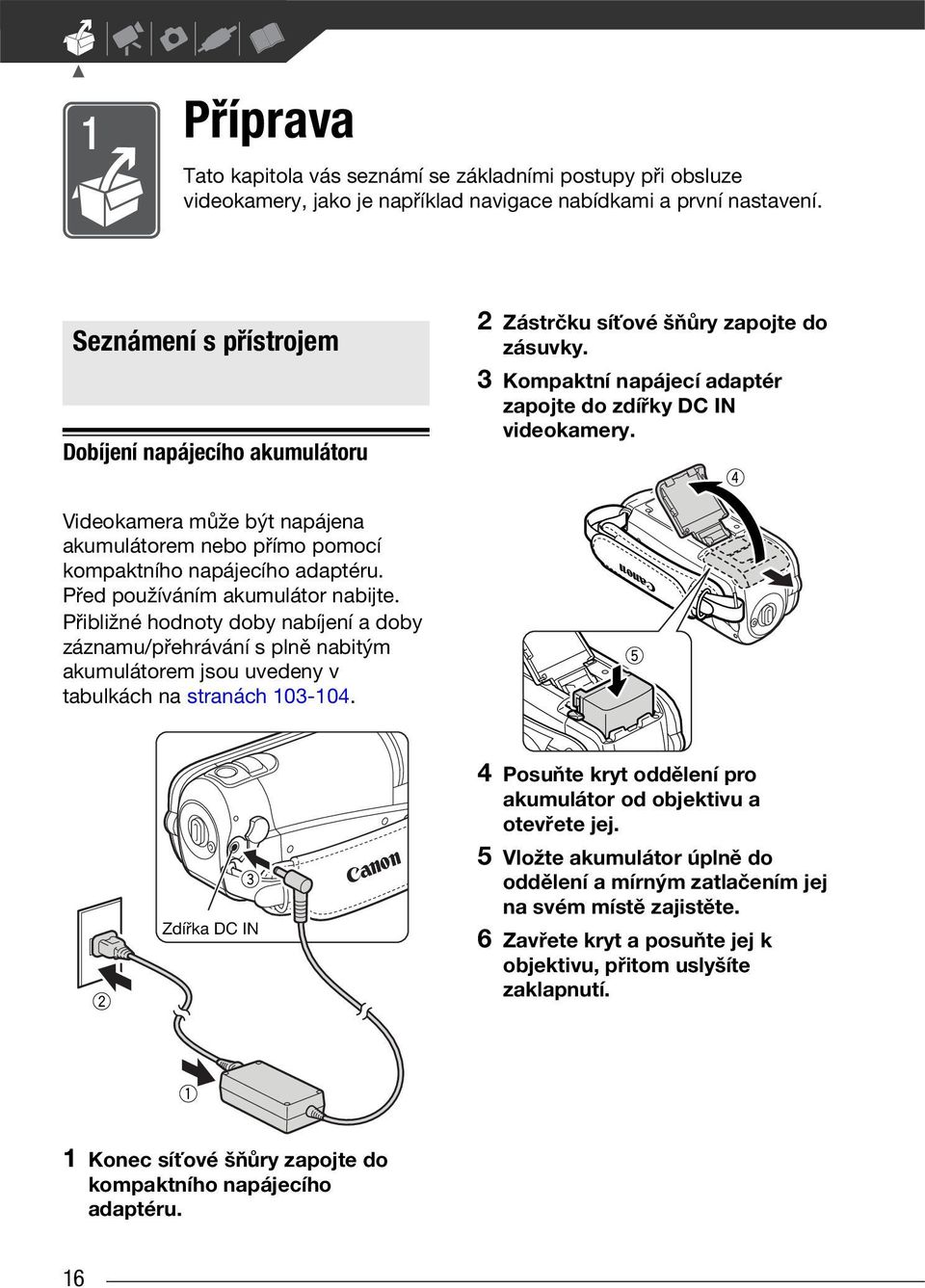 1

Příprava

Tato kapitola vás seznámí se základními postupy při obsluze videokamery, jako je například navigace nabídkami a první nastavení.

Seznámení s přístrojem

Dobíjení napájecího akumulátoru

Videokamera může být napájena akumulátorem nebo přímo pomocí kompaktního napájecího adaptéru. Před používáním akumulátor nabijte. Přibližné hodnoty doby nabíjení a doby záznamu/přehrávání s plně nabitým akumulátorem jsou uvedeny v tabulkách na stranách 103-104.

Canon
③
Zdířka DC IN
②
①

1 Konec síťové šňůry zapojte do kompaktního napájecího adaptéru.

2 Zástrčku síťové šňůry zapojte do zásuvky.
3 Kompaktní napájecí adaptér zapojte do zdířky DC IN videokamery.

④
Canon
⑤

4 Posuňte kryt oddělení pro akumulátor od objektivu a otevřete jej.
5 Vložte akumulátor úplně do oddělení a mírným zatlačením jej na svém místě zajistěte.
6 Zavřete kryt a posuňte jej k objektivu, přitom uslyšíte zaklapnutí.

16